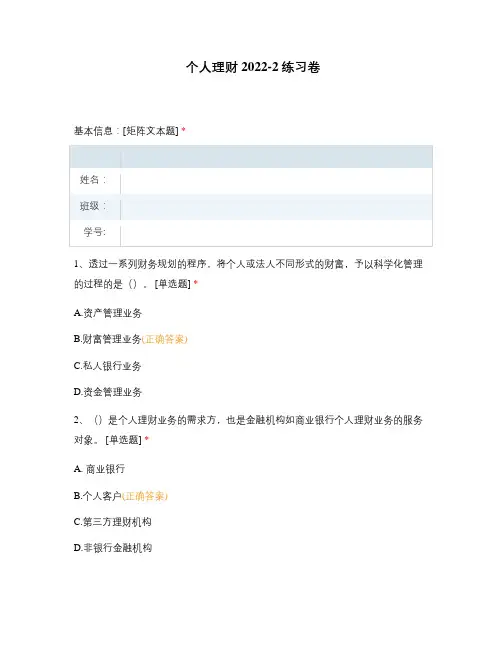 个人理财 2022-2 练习卷

基本信息：[矩阵文本题] *

|  |  |
|---|---|
| 姓名： |  |
| 班级： |  |
| 学号: |  |

1、透过一系列财务规划的程序，将个人或法人不同形式的财富，予以科学化管理的过程的是（）。[单选题] *

A.资产管理业务

B.财富管理业务(正确答案)

C.私人银行业务

D.资金管理业务

2、（）是个人理财业务的需求方，也是金融机构如商业银行个人理财业务的服务对象。[单选题] *

A. 商业银行

B.个人客户(正确答案)

C.第三方理财机构

D.非银行金融机构